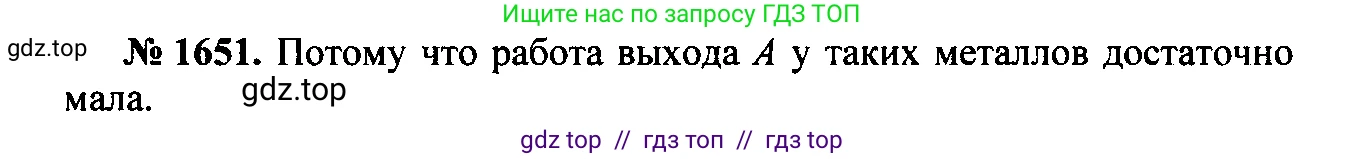 Ищите нас по запросу ГДЗ ТОП

gdz.top

№ 1651. Потому что работа выхода $A$ у таких металлов достаточно мала.

gdz.top

gdz top // гдз топ // гдз top